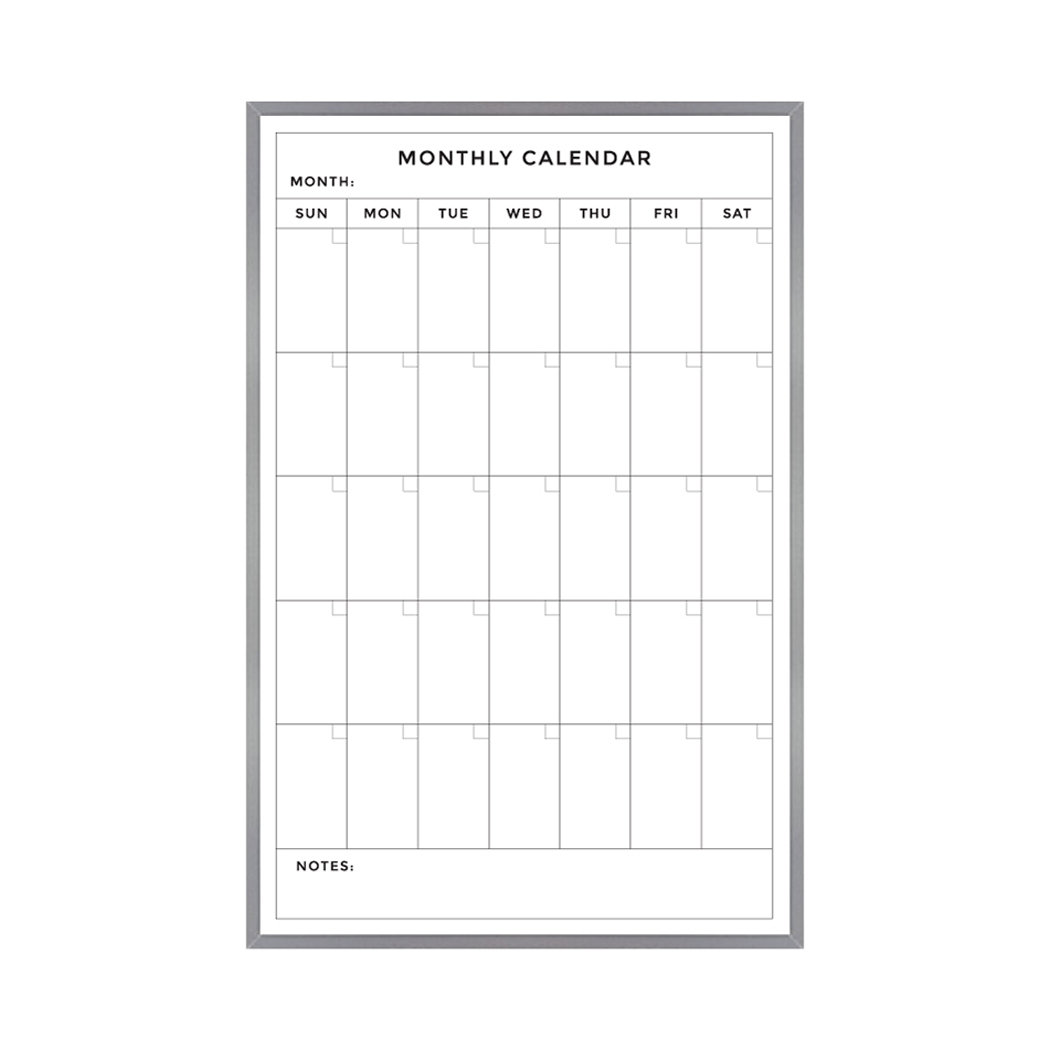 MONTHLY CALENDAR

MONTH:

| SUN | MON | TUE | WED | THU | FRI | SAT |
|---|---|---|---|---|---|---|
|  |  |  |  |  |  |  |
|  |  |  |  |  |  |  |
|  |  |  |  |  |  |  |
|  |  |  |  |  |  |  |
|  |  |  |  |  |  |  |

NOTES: